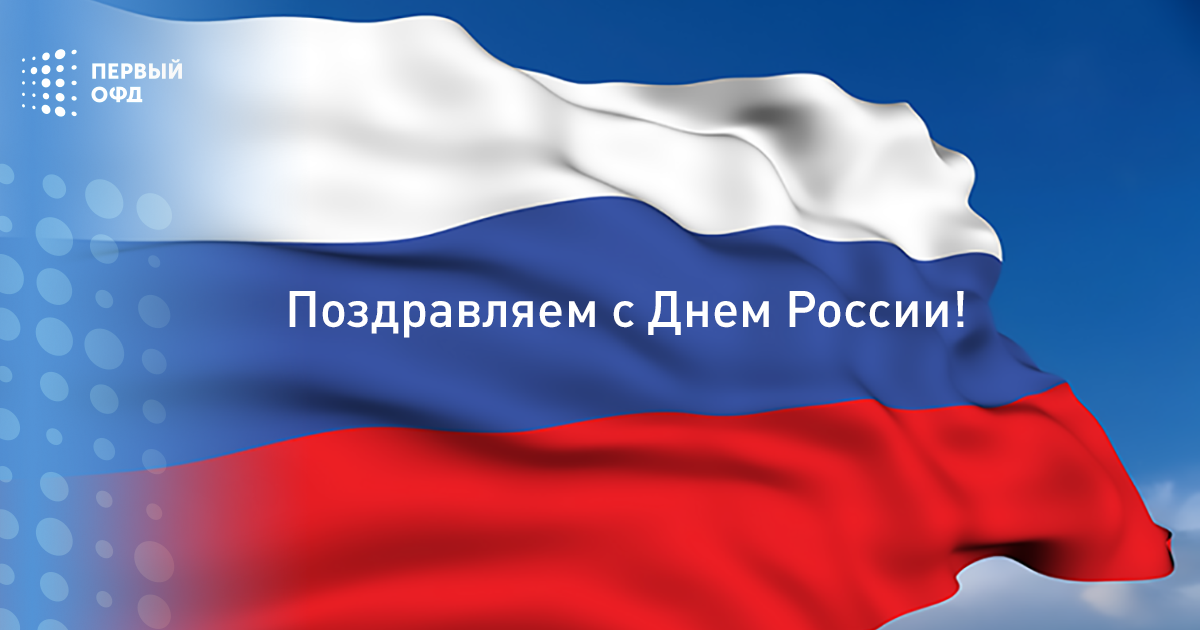 ПЕРВЫЙ
ОФД

Поздравляем с Днем России!